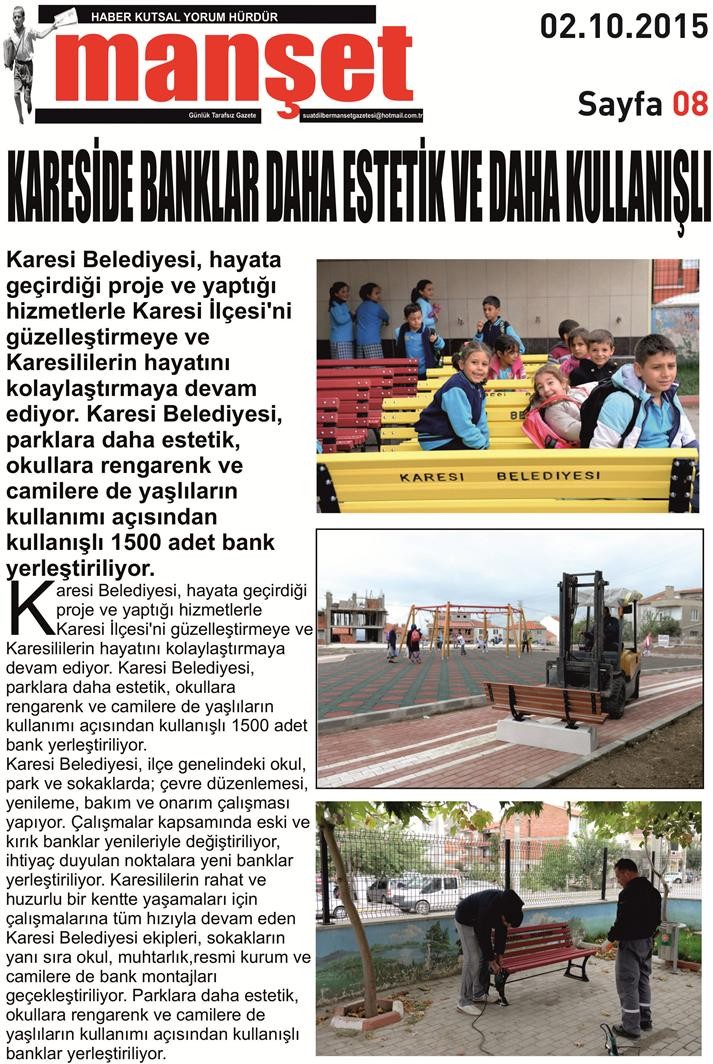 HABER KUTSAL YORUM HÜRDÜR

manşet

Günlük Tarafsız Gazete

suatdilbermansetgazetesi@hotmail.com.tr

02.10.2015

Sayfa 08

KARESİDE BANKLAR DAHA ESTETİK VE DAHA KULLANIŞLI

Karesi Belediyesi, hayata geçirdiği proje ve yaptığı hizmetlerle Karesi İlçesi'ni güzelleştirmeye ve Karesililerin hayatını kolaylaştırmaya devam ediyor. Karesi Belediyesi, parklara daha estetik, okullara rengarenk ve camilere de yaşlıların kullanımı açısından kullanışlı 1500 adet bank yerleştiriliyor.

Karesi Belediyesi, hayata geçirdiği proje ve yaptığı hizmetlerle Karesi İlçesi'ni güzelleştirmeye ve Karesililerin hayatını kolaylaştırmaya devam ediyor. Karesi Belediyesi, parklara daha estetik, okullara rengarenk ve camilere de yaşlıların kullanımı açısından kullanışlı 1500 adet bank yerleştiriliyor.

Karesi Belediyesi, ilçe genelindeki okul, park ve sokaklarda; çevre düzenlemesi, yenileme, bakım ve onarım çalışması yapıyor. Çalışmalar kapsamında eski ve kırık banklar yenileriyle değiştiriliyor, ihtiyaç duyulan noktalara yeni banklar yerleştiriliyor. Karesililerin rahat ve huzurlu bir kentte yaşamaları için çalışmalarına tüm hızıyla devam eden Karesi Belediyesi ekipleri, sokakların yanı sıra okul, muhtarlık,resmi kurum ve camilere de bank montajları geçekleştiriliyor. Parklara daha estetik, okullara rengarenk ve camilere de yaşlıların kullanımı açısından kullanışlı banklar yerleştiriliyor.

KARESİ BELEDİYESİ